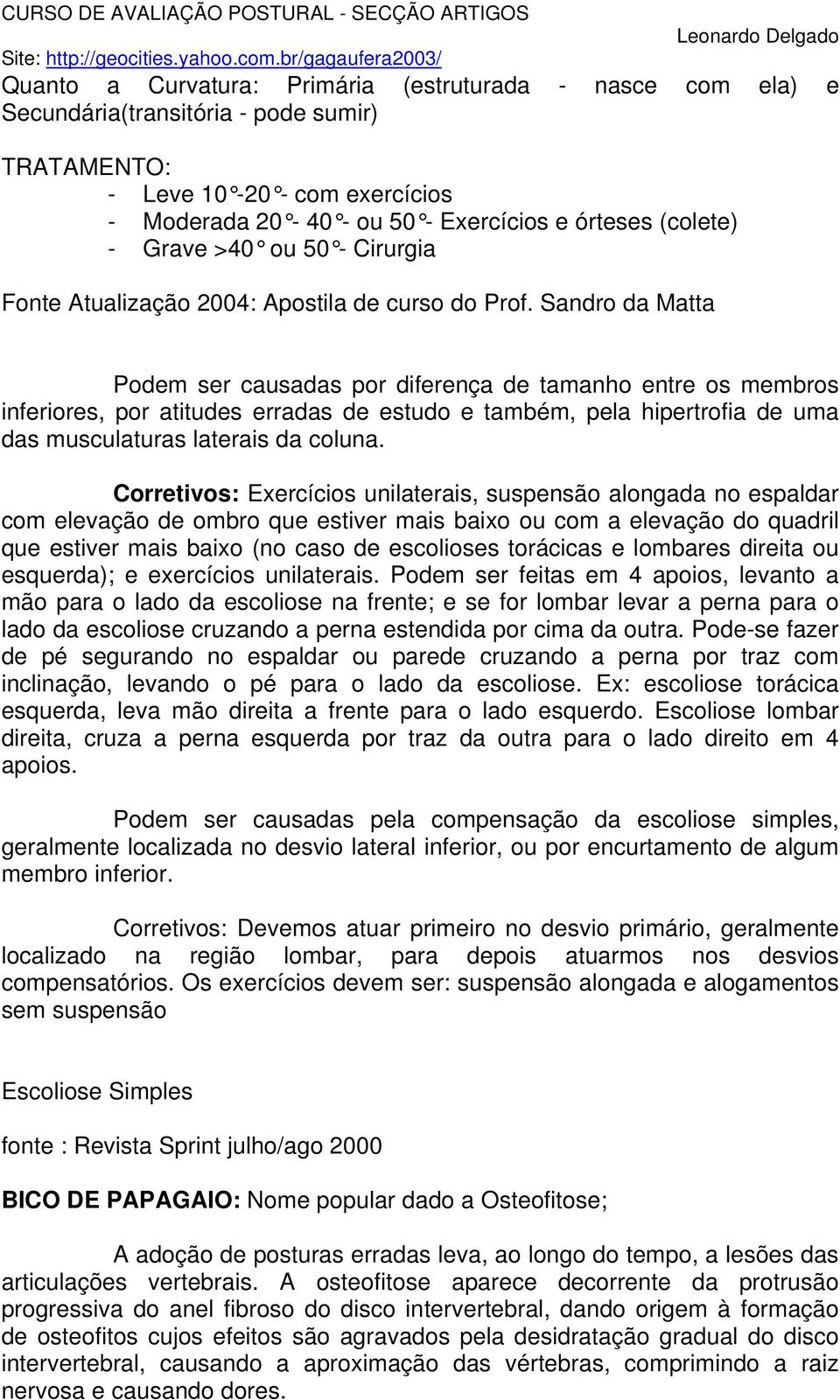 CURSO DE AVALIAÇÃO POSTURAL - SECÇÃO ARTIGOS
Leonardo Delgado
Site: http://geocities.yahoo.com.br/gagaufera2003/

Quanto a Curvatura: Primária (estruturada - nasce com ela) e Secundária(transitória - pode sumir)

TRATAMENTO:
- Leve 10°-20°- com exercícios
- Moderada 20°- 40°- ou 50°- Exercícios e órteses (colete)
- Grave >40° ou 50°- Cirurgia

Fonte Atualização 2004: Apostila de curso do Prof. Sandro da Matta

Podem ser causadas por diferença de tamanho entre os membros inferiores, por atitudes erradas de estudo e também, pela hipertrofia de uma das musculaturas laterais da coluna.

Corretivos: Exercícios unilaterais, suspensão alongada no espaldar com elevação de ombro que estiver mais baixo ou com a elevação do quadril que estiver mais baixo (no caso de escolioses torácicas e lombares direita ou esquerda); e exercícios unilaterais. Podem ser feitas em 4 apoios, levanto a mão para o lado da escoliose na frente; e se for lombar levar a perna para o lado da escoliose cruzando a perna estendida por cima da outra. Pode-se fazer de pé segurando no espaldar ou parede cruzando a perna por traz com inclinação, levando o pé para o lado da escoliose. Ex: escoliose torácica esquerda, leva mão direita a frente para o lado esquerdo. Escoliose lombar direita, cruza a perna esquerda por traz da outra para o lado direito em 4 apoios.

Podem ser causadas pela compensação da escoliose simples, geralmente localizada no desvio lateral inferior, ou por encurtamento de algum membro inferior.

Corretivos: Devemos atuar primeiro no desvio primário, geralmente localizado na região lombar, para depois atuarmos nos desvios compensatórios. Os exercícios devem ser: suspensão alongada e alogamentos sem suspensão

Escoliose Simples

fonte : Revista Sprint julho/ago 2000

BICO DE PAPAGAIO: Nome popular dado a Osteofitose;

A adoção de posturas erradas leva, ao longo do tempo, a lesões das articulações vertebrais. A osteofitose aparece decorrente da protrusão progressiva do anel fibroso do disco intervertebral, dando origem à formação de osteofitos cujos efeitos são agravados pela desidratação gradual do disco intervertebral, causando a aproximação das vértebras, comprimindo a raiz nervosa e causando dores.